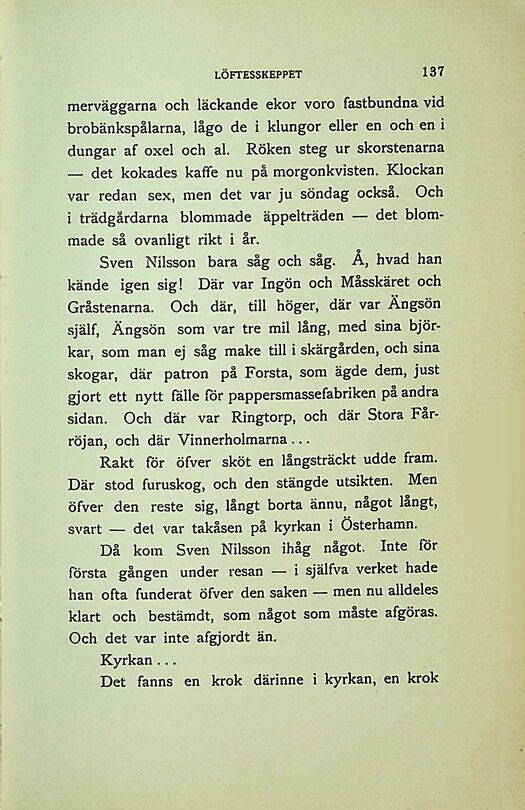 LÖFTESSKEPPET 137

merväggarna och läckande ekor voro fastbundna vid brobänkspålarna, lågo de i klungor eller en och en i dungar af oxel och al. Röken steg ur skorstenarna — det kokades kaffe nu på morgonkvisten. Klockan var redan sex, men det var ju söndag också. Och i trädgårdarna blommade äppelträden — det blommade så ovanligt rikt i år.

Sven Nilsson bara såg och såg. Å, hvad han kände igen sig! Där var Ingön och Måsskäret och Gråstenarna. Och där, till höger, där var Ängsön själf, Ängsön som var tre mil lång, med sina björkar, som man ej såg make till i skärgården, och sina skogar, där patron på Forsta, som ägde dem, just gjort ett nytt fälle för pappersmassefabriken på andra sidan. Och där var Ringtorp, och där Stora Fårröjan, och där Vinnerholmarna...

Rakt för öfver sköt en långsträckt udde fram. Där stod furuskog, och den stängde utsikten. Men öfver den reste sig, långt borta ännu, något långt, svart — det var takåsen på kyrkan i Österhamn.

Då kom Sven Nilsson ihåg något. Inte för första gången under resan — i själfva verket hade han ofta funderat öfver den saken — men nu alldeles klart och bestämdt, som något som måste afgöras. Och det var inte afgjordt än.

Kyrkan...

Det fanns en krok därinne i kyrkan, en krok